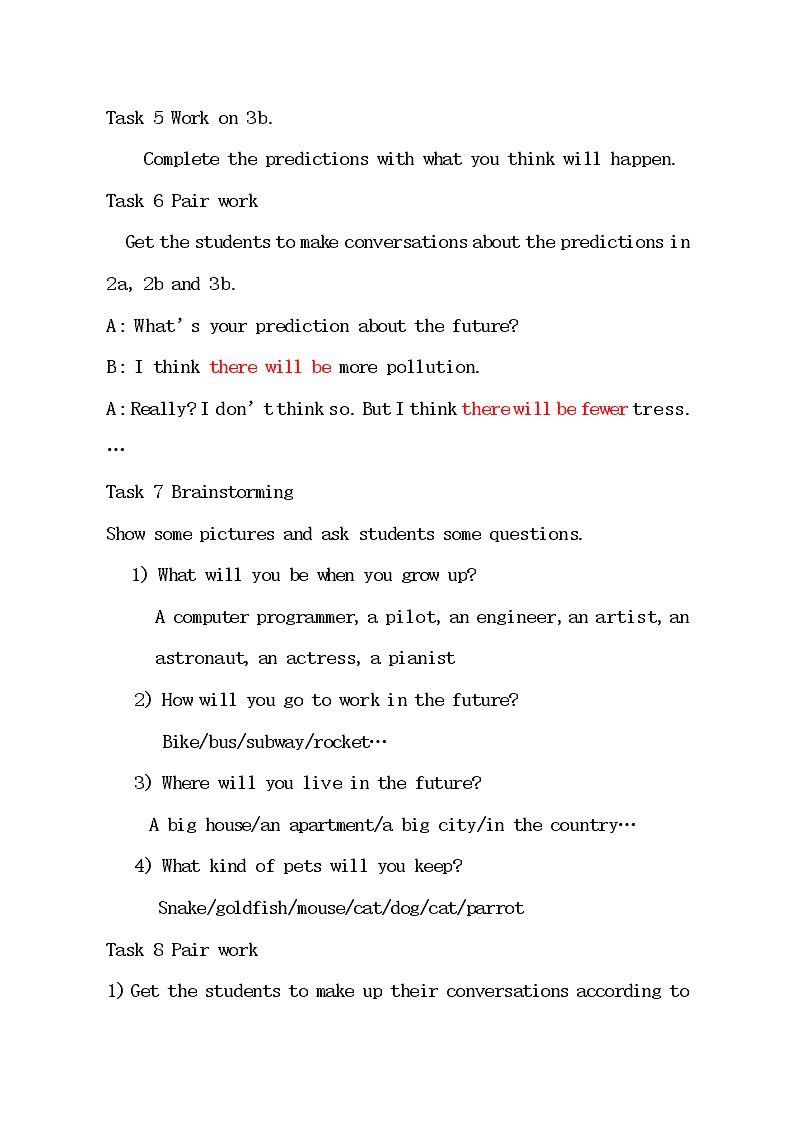 Task 5 Work on 3b.

Complete the predictions with what you think will happen.

Task 6 Pair work

Get the students to make conversations about the predictions in 2a, 2b and 3b.

A: What's your prediction about the future?

B: I think there will be more pollution.

A: Really? I don't think so. But I think there will be fewer tress.

…

Task 7 Brainstorming

Show some pictures and ask students some questions.

1) What will you be when you grow up?

A computer programmer, a pilot, an engineer, an artist, an astronaut, an actress, a pianist

2) How will you go to work in the future?

Bike/bus/subway/rocket…

3) Where will you live in the future?

A big house/an apartment/a big city/in the country…

4) What kind of pets will you keep?

Snake/goldfish/mouse/cat/dog/cat/parrot

Task 8 Pair work

1) Get the students to make up their conversations according to